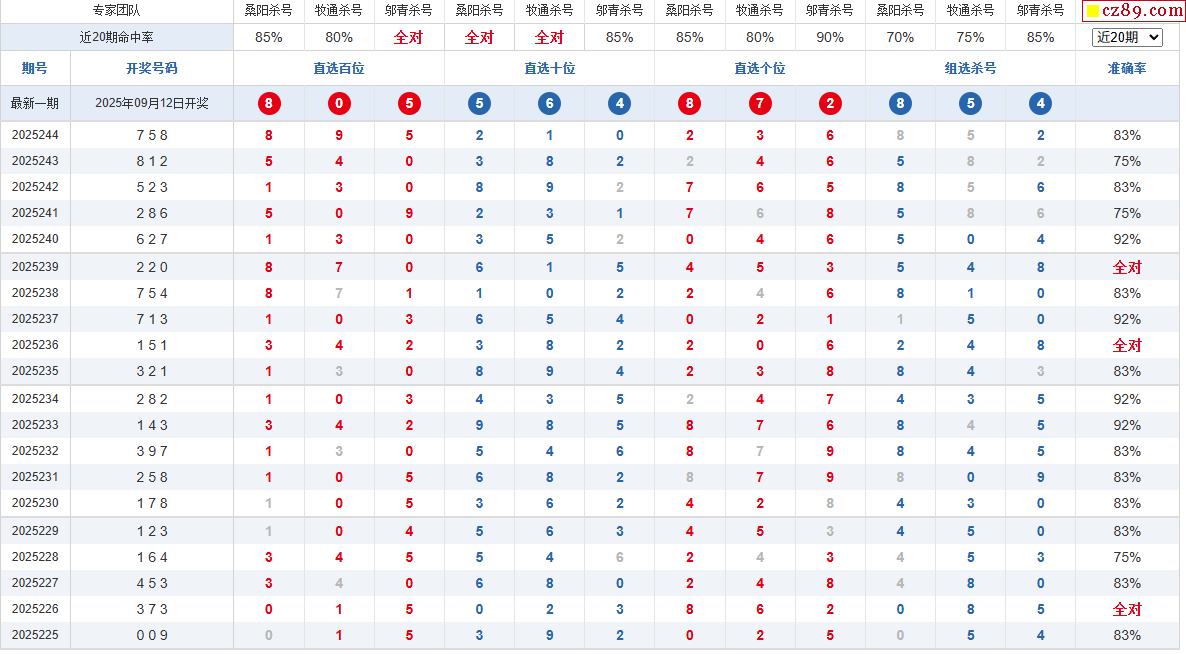 | 专家团队 | | 桑阳杀号 | 牧通杀号 | 邬青杀号 | 桑阳杀号 | 牧通杀号 | 邬青杀号 | 桑阳杀号 | 牧通杀号 | 邬青杀号 | 桑阳杀号 | 牧通杀号 | 邬青杀号 | cz89.com |
|---|---|---|---|---|---|---|---|---|---|---|---|---|---|---|
| 近20期命中率 | | 85% | 80% | 全对 | 全对 | 全对 | 85% | 85% | 80% | 90% | 70% | 75% | 85% | 近20期 |
| 期号 | 开奖号码 | 直选百位 | | | 直选十位 | | | 直选个位 | | | 组选杀号 | | | 准确率 |
| 最新一期 | 2025年09月12日开奖 | 8 | 0 | 5 | 5 | 6 | 4 | 8 | 7 | 2 | 8 | 5 | 4 | |
| 2025244 | 7 5 8 | 8 | 9 | 5 | 2 | 1 | 0 | 2 | 3 | 6 | 8 | 5 | 2 | 83% |
| 2025243 | 8 1 2 | 5 | 4 | 0 | 3 | 8 | 2 | 2 | 4 | 6 | 5 | 8 | 2 | 75% |
| 2025242 | 5 2 3 | 1 | 3 | 0 | 8 | 9 | 2 | 7 | 6 | 5 | 8 | 5 | 6 | 83% |
| 2025241 | 2 8 6 | 5 | 0 | 9 | 2 | 3 | 1 | 7 | 6 | 8 | 5 | 8 | 6 | 75% |
| 2025240 | 6 2 7 | 1 | 3 | 0 | 3 | 5 | 2 | 0 | 4 | 6 | 5 | 0 | 4 | 92% |
| 2025239 | 2 2 0 | 8 | 7 | 0 | 6 | 1 | 5 | 4 | 5 | 3 | 5 | 4 | 8 | 全对 |
| 2025238 | 7 5 4 | 8 | 7 | 1 | 1 | 0 | 2 | 2 | 4 | 6 | 8 | 1 | 0 | 83% |
| 2025237 | 7 1 3 | 1 | 0 | 3 | 6 | 5 | 4 | 0 | 2 | 1 | 1 | 5 | 0 | 92% |
| 2025236 | 1 5 1 | 3 | 4 | 2 | 3 | 8 | 2 | 2 | 0 | 6 | 2 | 4 | 8 | 全对 |
| 2025235 | 3 2 1 | 1 | 3 | 0 | 8 | 9 | 4 | 2 | 3 | 8 | 8 | 4 | 3 | 83% |
| 2025234 | 2 8 2 | 1 | 0 | 3 | 4 | 3 | 5 | 2 | 4 | 7 | 4 | 3 | 5 | 92% |
| 2025233 | 1 4 3 | 3 | 4 | 2 | 9 | 8 | 5 | 8 | 7 | 6 | 8 | 4 | 5 | 92% |
| 2025232 | 3 9 7 | 1 | 3 | 0 | 5 | 4 | 6 | 8 | 7 | 9 | 8 | 4 | 5 | 83% |
| 2025231 | 2 5 8 | 1 | 0 | 5 | 6 | 8 | 2 | 8 | 7 | 9 | 8 | 0 | 9 | 83% |
| 2025230 | 1 7 8 | 1 | 0 | 5 | 3 | 6 | 2 | 4 | 2 | 8 | 4 | 3 | 0 | 83% |
| 2025229 | 1 2 3 | 1 | 0 | 4 | 5 | 6 | 3 | 4 | 5 | 3 | 4 | 5 | 0 | 83% |
| 2025228 | 1 6 4 | 3 | 4 | 5 | 5 | 4 | 6 | 2 | 4 | 3 | 4 | 5 | 3 | 75% |
| 2025227 | 4 5 3 | 3 | 4 | 0 | 6 | 8 | 0 | 2 | 4 | 8 | 4 | 8 | 0 | 83% |
| 2025226 | 3 7 3 | 0 | 1 | 5 | 0 | 2 | 3 | 8 | 6 | 2 | 0 | 8 | 5 | 全对 |
| 2025225 | 0 0 9 | 0 | 1 | 5 | 3 | 9 | 2 | 0 | 2 | 5 | 0 | 5 | 4 | 83% |